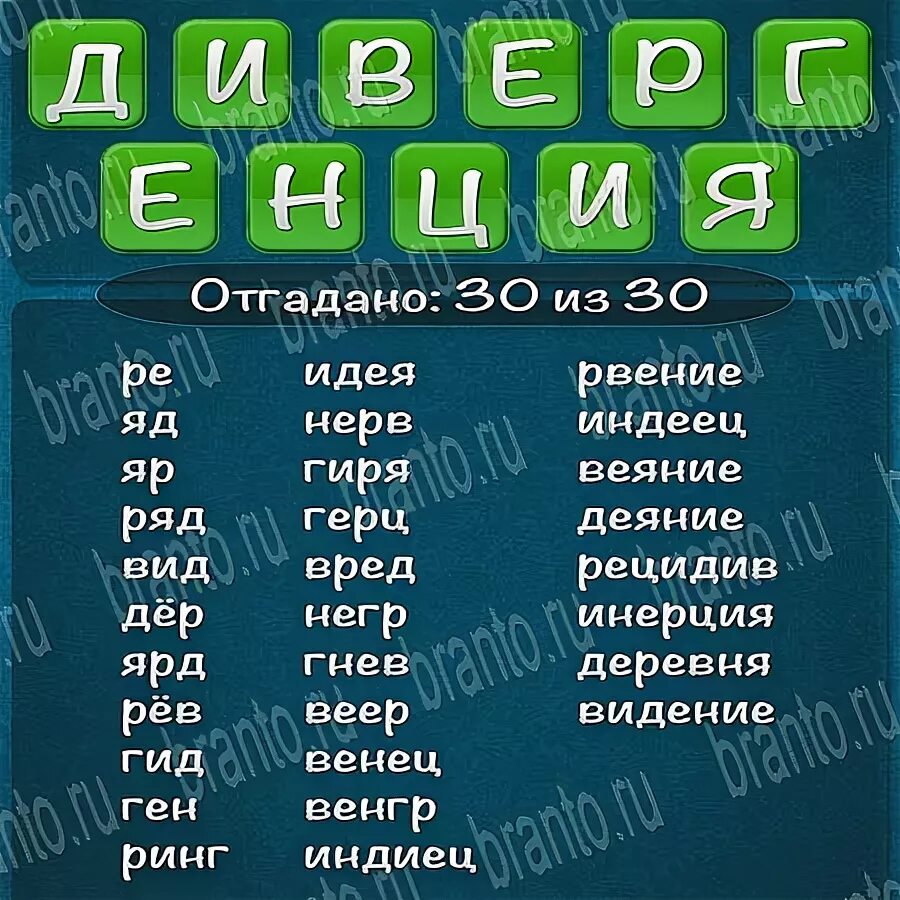 Д И В Е Р Г
Е Н Ц И Я

Отгадано: 30 из 30

ре
яд
яр
ряд
вид
дёр
ярд
рёв
гид
ген
ринг

идея
нерв
гиря
герц
вред
негр
гнев
веер
венец
венгр
индиец

рвение
индеец
веяние
деяние
рецидив
инерция
деревня
видение

branto.ru